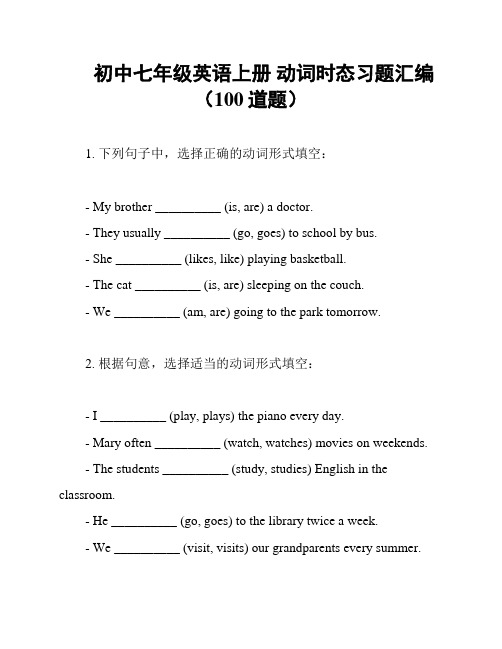 初中七年级英语上册 动词时态习题汇编（100 道题）

1. 下列句子中，选择正确的动词形式填空：

- My brother __________ (is, are) a doctor.
- They usually __________ (go, goes) to school by bus.
- She __________ (likes, like) playing basketball.
- The cat __________ (is, are) sleeping on the couch.
- We __________ (am, are) going to the park tomorrow.

2. 根据句意，选择适当的动词形式填空：

- I __________ (play, plays) the piano every day.
- Mary often __________ (watch, watches) movies on weekends.
- The students __________ (study, studies) English in the classroom.
- He __________ (go, goes) to the library twice a week.
- We __________ (visit, visits) our grandparents every summer.